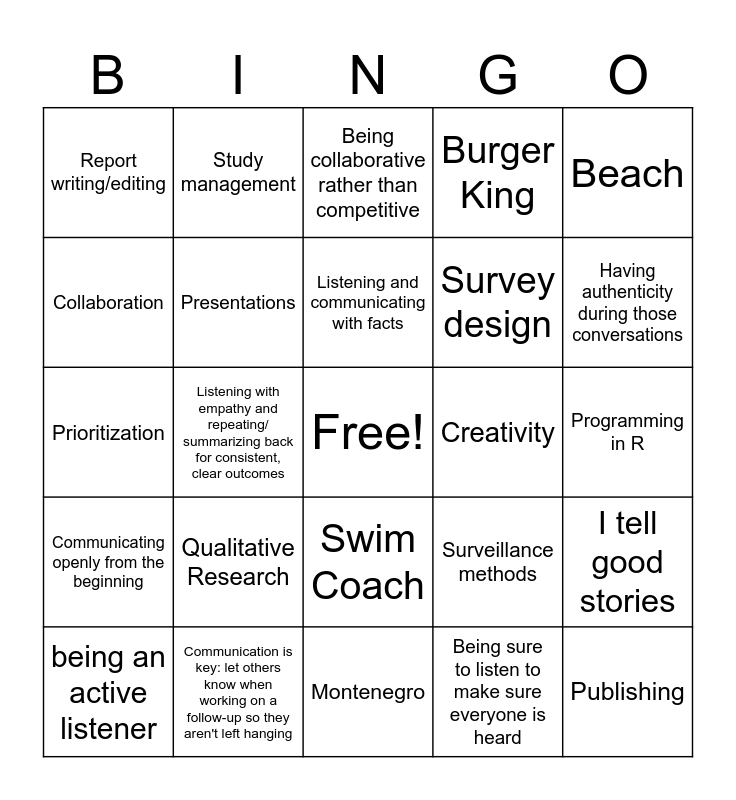 | B | I | N | G | O |
|---|---|---|---|---|
| Report writing/editing | Study management | Being collaborative rather than competitive | Burger King | Beach |
| Collaboration | Presentations | Listening and communicating with facts | Survey design | Having authenticity during those conversations |
| Prioritization | Listening with empathy and repeating/ summarizing back for consistent, clear outcomes | Free! | Creativity | Programming in R |
| Communicating openly from the beginning | Qualitative Research | Swim Coach | Surveillance methods | I tell good stories |
| being an active listener | Communication is key: let others know when working on a follow-up so they aren't left hanging | Montenegro | Being sure to listen to make sure everyone is heard | Publishing |